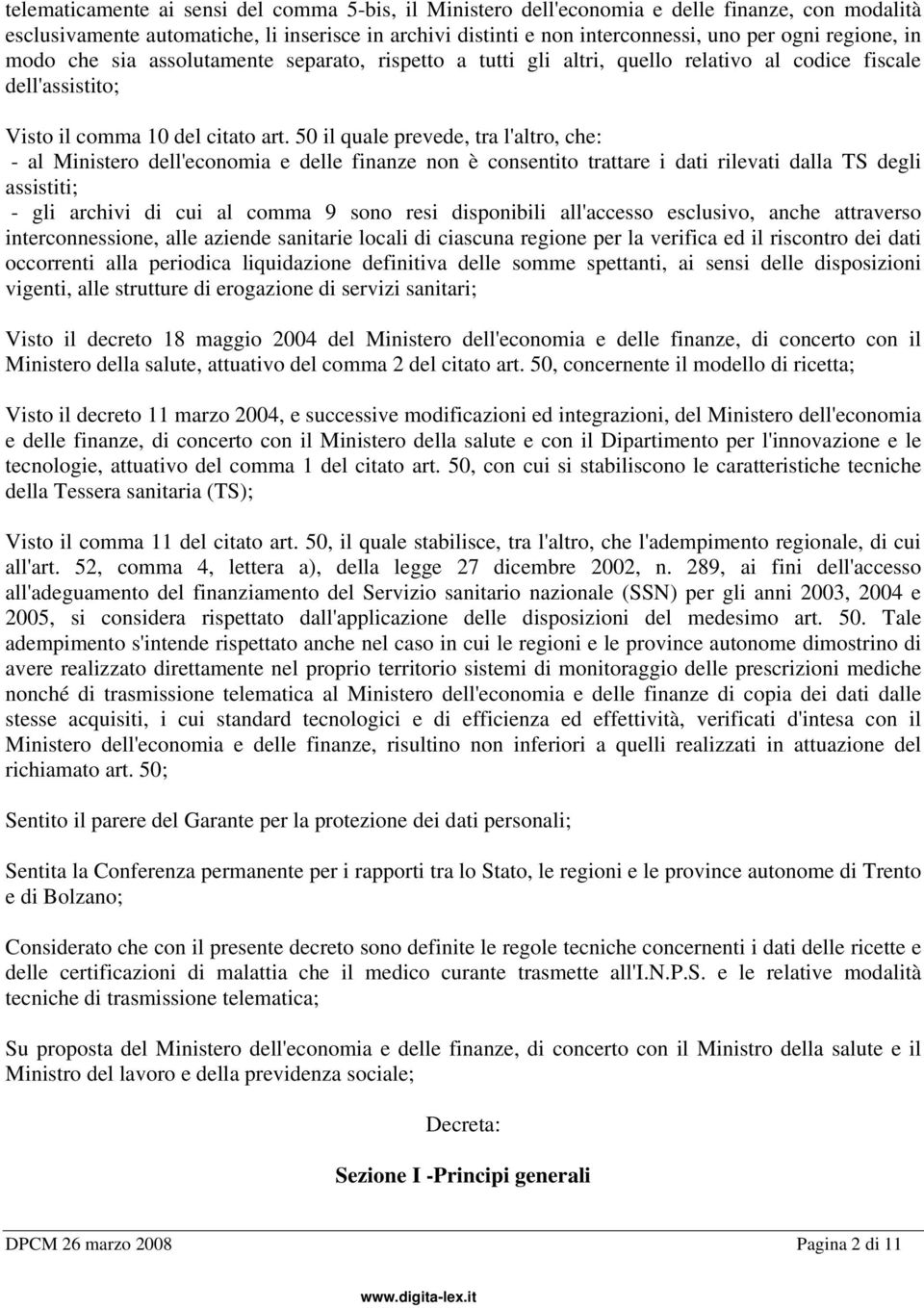 telematicamente ai sensi del comma 5-bis, il Ministero dell'economia e delle finanze, con modalità esclusivamente automatiche, li inserisce in archivi distinti e non interconnessi, uno per ogni regione, in modo che sia assolutamente separato, rispetto a tutti gli altri, quello relativo al codice fiscale dell'assistito;

Visto il comma 10 del citato art. 50 il quale prevede, tra l'altro, che:
- al Ministero dell'economia e delle finanze non è consentito trattare i dati rilevati dalla TS degli assistiti;
- gli archivi di cui al comma 9 sono resi disponibili all'accesso esclusivo, anche attraverso interconnessione, alle aziende sanitarie locali di ciascuna regione per la verifica ed il riscontro dei dati occorrenti alla periodica liquidazione definitiva delle somme spettanti, ai sensi delle disposizioni vigenti, alle strutture di erogazione di servizi sanitari;

Visto il decreto 18 maggio 2004 del Ministero dell'economia e delle finanze, di concerto con il Ministero della salute, attuativo del comma 2 del citato art. 50, concernente il modello di ricetta;

Visto il decreto 11 marzo 2004, e successive modificazioni ed integrazioni, del Ministero dell'economia e delle finanze, di concerto con il Ministero della salute e con il Dipartimento per l'innovazione e le tecnologie, attuativo del comma 1 del citato art. 50, con cui si stabiliscono le caratteristiche tecniche della Tessera sanitaria (TS);

Visto il comma 11 del citato art. 50, il quale stabilisce, tra l'altro, che l'adempimento regionale, di cui all'art. 52, comma 4, lettera a), della legge 27 dicembre 2002, n. 289, ai fini dell'accesso all'adeguamento del finanziamento del Servizio sanitario nazionale (SSN) per gli anni 2003, 2004 e 2005, si considera rispettato dall'applicazione delle disposizioni del medesimo art. 50. Tale adempimento s'intende rispettato anche nel caso in cui le regioni e le province autonome dimostrino di avere realizzato direttamente nel proprio territorio sistemi di monitoraggio delle prescrizioni mediche nonché di trasmissione telematica al Ministero dell'economia e delle finanze di copia dei dati dalle stesse acquisiti, i cui standard tecnologici e di efficienza ed effettività, verificati d'intesa con il Ministero dell'economia e delle finanze, risultino non inferiori a quelli realizzati in attuazione del richiamato art. 50;

Sentito il parere del Garante per la protezione dei dati personali;

Sentita la Conferenza permanente per i rapporti tra lo Stato, le regioni e le province autonome di Trento e di Bolzano;

Considerato che con il presente decreto sono definite le regole tecniche concernenti i dati delle ricette e delle certificazioni di malattia che il medico curante trasmette all'I.N.P.S. e le relative modalità tecniche di trasmissione telematica;

Su proposta del Ministero dell'economia e delle finanze, di concerto con il Ministro della salute e il Ministro del lavoro e della previdenza sociale;

Decreta:

Sezione I -Principi generali

DPCM 26 marzo 2008 Pagina 2 di 11

www.digita-lex.it